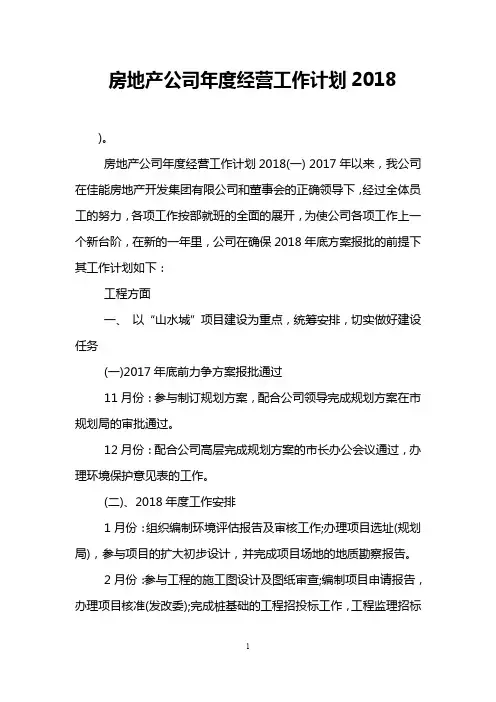 房地产公司年度经营工作计划 2018

)。

房地产公司年度经营工作计划 2018(一) 2017 年以来，我公司在佳能房地产开发集团有限公司和董事会的正确领导下，经过全体员工的努力，各项工作按部就班的全面的展开，为使公司各项工作上一个新台阶，在新的一年里，公司在确保 2018 年底方案报批的前提下其工作计划如下：

工程方面

一、 以“山水城”项目建设为重点，统筹安排，切实做好建设任务

(一)2017 年底前力争方案报批通过

11 月份：参与制订规划方案，配合公司领导完成规划方案在市规划局的审批通过。

12 月份：配合公司高层完成规划方案的市长办公会议通过，办理环境保护意见表的工作。

(二)、2018 年度工作安排

1 月份：组织编制环境评估报告及审核工作;办理项目选址(规划局)，参与项目的扩大初步设计，并完成项目场地的地质勘察报告。

2 月份：参与工程的施工图设计及图纸审查;编制项目申请报告，办理项目核准(发改委);完成桩基础的工程招投标工作，工程监理招标

1